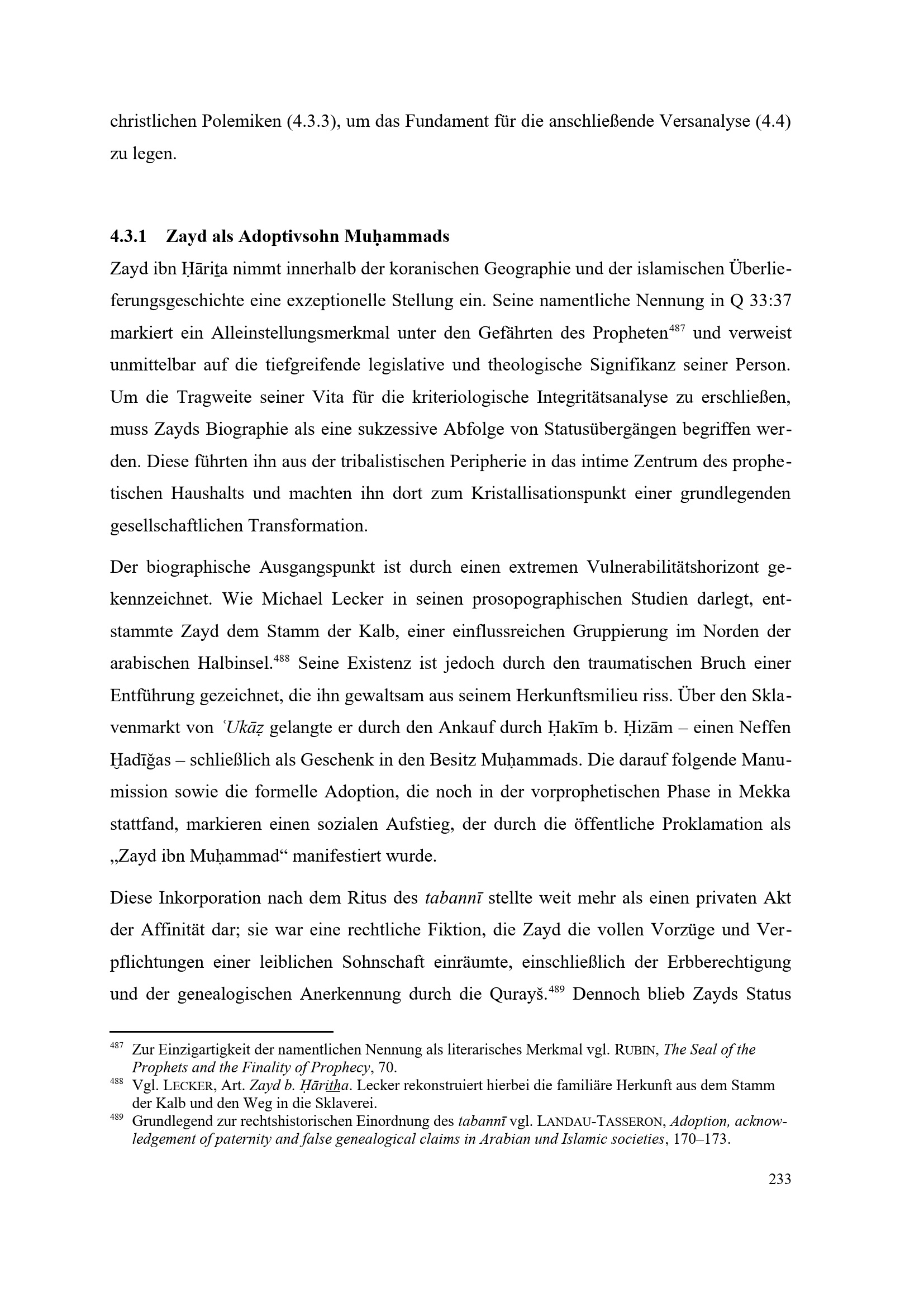 christlichen Polemiken (4.3.3), um das Fundament für die anschließende Versanalyse (4.4) zu legen.

4.3.1 Zayd als Adoptivsohn Muḥammads

Zayd ibn Ḥāriṯa nimmt innerhalb der koranischen Geographie und der islamischen Überlieferungsgeschichte eine exzeptionelle Stellung ein. Seine namentliche Nennung in Q 33:37 markiert ein Alleinstellungsmerkmal unter den Gefährten des Propheten$^{487}$ und verweist unmittelbar auf die tiefgreifende legislative und theologische Signifikanz seiner Person. Um die Tragweite seiner Vita für die kriteriologische Integritätsanalyse zu erschließen, muss Zayds Biographie als eine sukzessive Abfolge von Statusübergängen begriffen werden. Diese führten ihn aus der tribalistischen Peripherie in das intime Zentrum des prophetischen Haushalts und machten ihn dort zum Kristallisationspunkt einer grundlegenden gesellschaftlichen Transformation.

Der biographische Ausgangspunkt ist durch einen extremen Vulnerabilitätshorizont gekennzeichnet. Wie Michael Lecker in seinen prosopographischen Studien darlegt, entstammte Zayd dem Stamm der Kalb, einer einflussreichen Gruppierung im Norden der arabischen Halbinsel.$^{488}$ Seine Existenz ist jedoch durch den traumatischen Bruch einer Entführung gezeichnet, die ihn gewaltsam aus seinem Herkunftsmilieu riss. Über den Sklavenmarkt von ʿUkāẓ gelangte er durch den Ankauf durch Ḥakīm b. Ḥizām – einen Neffen Ḫadīǧas – schließlich als Geschenk in den Besitz Muḥammads. Die darauf folgende Manumission sowie die formelle Adoption, die noch in der vorprophetischen Phase in Mekka stattfand, markieren einen sozialen Aufstieg, der durch die öffentliche Proklamation als „Zayd ibn Muḥammad“ manifestiert wurde.

Diese Inkorporation nach dem Ritus des tabannī stellte weit mehr als einen privaten Akt der Affinität dar; sie war eine rechtliche Fiktion, die Zayd die vollen Vorzüge und Verpflichtungen einer leiblichen Sohnschaft einräumte, einschließlich der Erbberechtigung und der genealogischen Anerkennung durch die Qurayš.$^{489}$ Dennoch blieb Zayds Status

$^{487}$ Zur Einzigartigkeit der namentlichen Nennung als literarisches Merkmal vgl. RUBIN, The Seal of the Prophets and the Finality of Prophecy, 70.
$^{488}$ Vgl. LECKER, Art. Zayd b. Ḥāritha. Lecker rekonstruiert hierbei die familiäre Herkunft aus dem Stamm der Kalb und den Weg in die Sklaverei.
$^{489}$ Grundlegend zur rechtshistorischen Einordnung des tabannī vgl. LANDAU-TASSERON, Adoption, acknowledgement of paternity and false genealogical claims in Arabian und Islamic societies, 170–173.

233